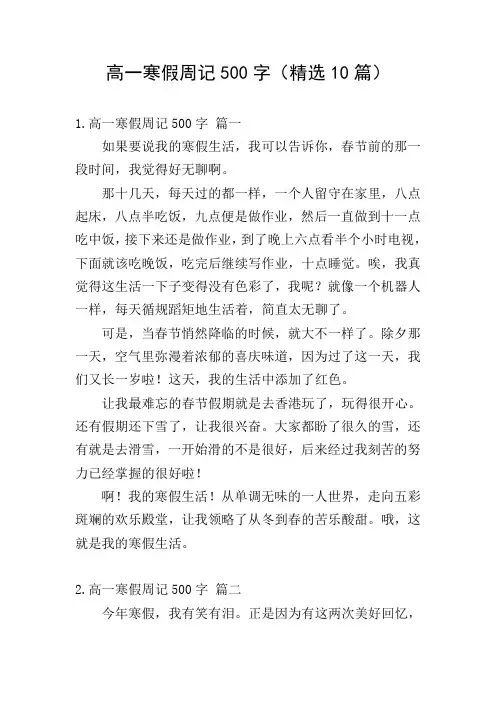 高一寒假周记500字（精选10篇）

1.高一寒假周记500字 篇一

如果要说我的寒假生活，我可以告诉你，春节前的那一段时间，我觉得好无聊啊。

那十几天，每天过的都一样，一个人留守在家里，八点起床，八点半吃饭，九点便是做作业，然后一直做到十一点吃中饭，接下来还是做作业，到了晚上六点看半个小时电视，下面就该吃晚饭，吃完后继续写作业，十点睡觉。唉，我真觉得这生活一下子变得没有色彩了，我呢？就像一个机器人一样，每天循规蹈矩地生活着，简直太无聊了。

可是，当春节悄然降临的时候，就大不一样了。除夕那一天，空气里弥漫着浓郁的喜庆味道，因为过了这一天，我们又长一岁啦！这天，我的生活中添加了红色。

让我最难忘的春节假期就是去香港玩了，玩得很开心。还有假期还下雪了，让我很兴奋。大家都盼了很久的雪，还有就是去滑雪，一开始滑的不是很好，后来经过我刻苦的努力已经掌握的很好啦！

啊！我的寒假生活！从单调无味的一人世界，走向五彩斑斓的欢乐殿堂，让我领略了从冬到春的苦乐酸甜。哦，这就是我的寒假生活。

2.高一寒假周记500字 篇二

今年寒假，我有笑有泪。正是因为有这两次美好回忆，